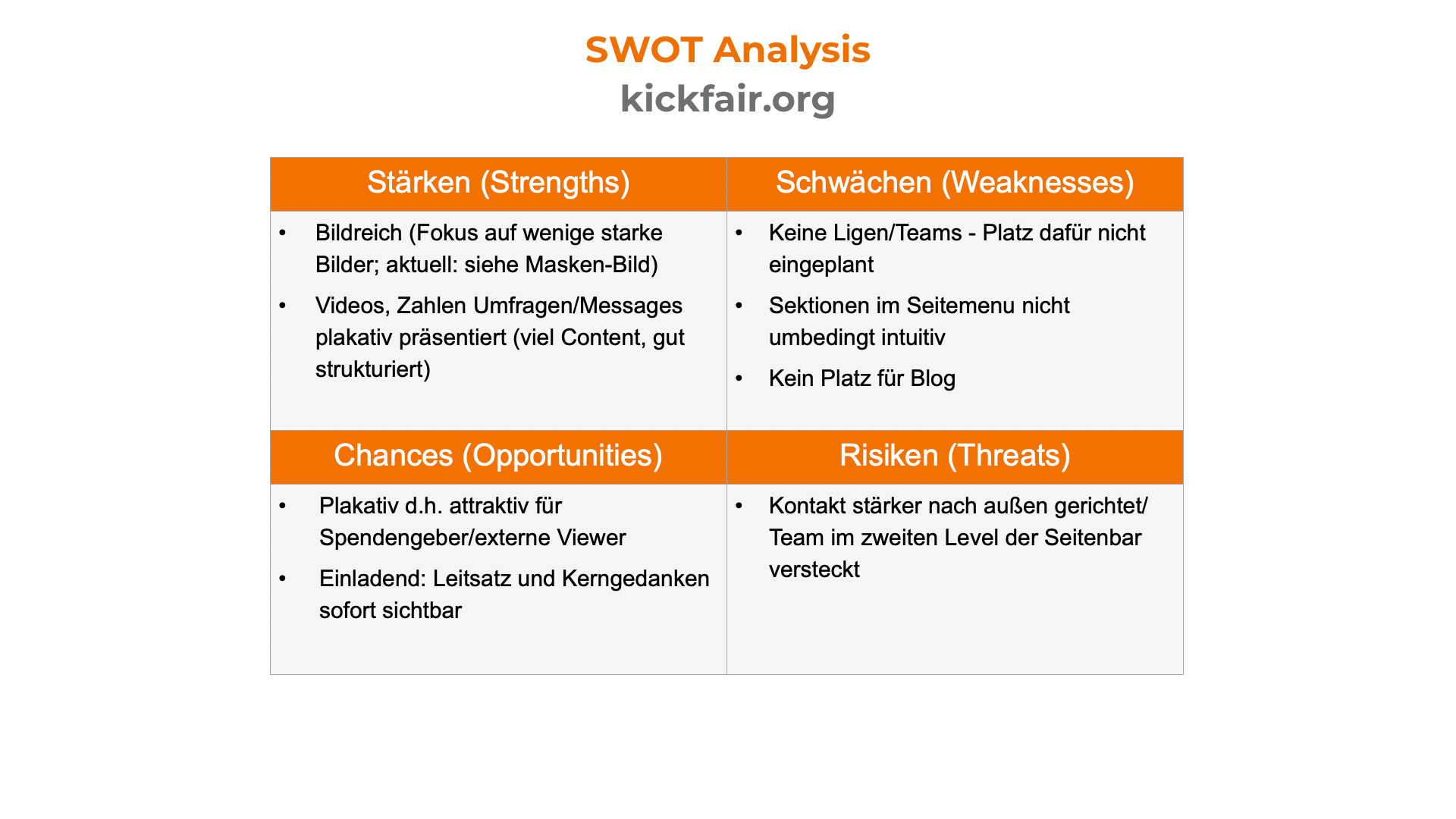 SWOT Analysis
kickfair.org

| Stärken (Strengths) | Schwächen (Weaknesses) |
|---|---|
| • Bildreich (Fokus auf wenige starke Bilder; aktuell: siehe Masken-Bild) • Videos, Zahlen Umfragen/Messages plakativ präsentiert (viel Content, gut strukturiert) | • Keine Ligen/Teams - Platz dafür nicht eingeplant • Sektionen im Seitemenu nicht umbedingt intuitiv • Kein Platz für Blog |
| **Chances (Opportunities)** | **Risiken (Threats)** |
| • Plakativ d.h. attraktiv für Spendengeber/externe Viewer • Einladend: Leitsatz und Kerngedanken sofort sichtbar | • Kontakt stärker nach außen gerichtet/ Team im zweiten Level der Seitenbar versteckt |